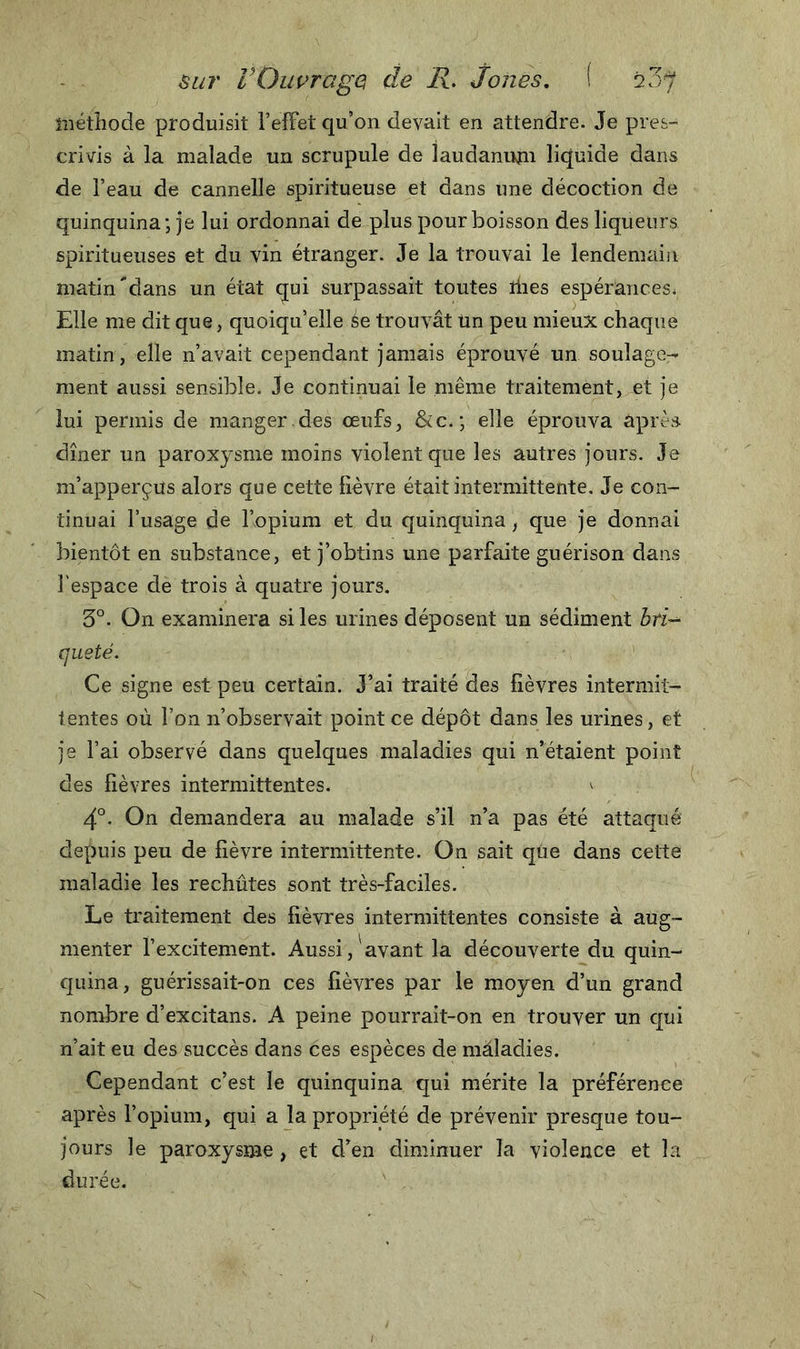 sur l'Ouvrage de R. Jones. 237

méthode produisit l'effet qu'on devait en attendre. Je prescrivis à la malade un scrupule de laudanum liquide dans de l'eau de cannelle spiritueuse et dans une décoction de quinquina; je lui ordonnai de plus pour boisson des liqueurs spiritueuses et du vin étranger. Je la trouvai le lendemain matin dans un état qui surpassait toutes mes espérances. Elle me dit que, quoiqu'elle se trouvât un peu mieux chaque matin, elle n'avait cependant jamais éprouvé un soulagement aussi sensible. Je continuai le même traitement, et je lui permis de manger des œufs, &c.; elle éprouva après dîner un paroxysme moins violent que les autres jours. Je m'apperçus alors que cette fièvre était intermittente. Je continuai l'usage de l'opium et du quinquina, que je donnai bientôt en substance, et j'obtins une parfaite guérison dans l'espace de trois à quatre jours.

3°. On examinera si les urines déposent un sédiment briqueté.

Ce signe est peu certain. J'ai traité des fièvres intermittentes où l'on n'observait point ce dépôt dans les urines, et je l'ai observé dans quelques maladies qui n'étaient point des fièvres intermittentes.

4°. On demandera au malade s'il n'a pas été attaqué depuis peu de fièvre intermittente. On sait que dans cette maladie les rechûtes sont très-faciles.

Le traitement des fièvres intermittentes consiste à augmenter l'excitement. Aussi, avant la découverte du quinquina, guérissait-on ces fièvres par le moyen d'un grand nombre d'excitans. A peine pourrait-on en trouver un qui n'ait eu des succès dans ces espèces de maladies.

Cependant c'est le quinquina qui mérite la préférence après l'opium, qui a la propriété de prévenir presque toujours le paroxysme, et d'en diminuer la violence et la durée.